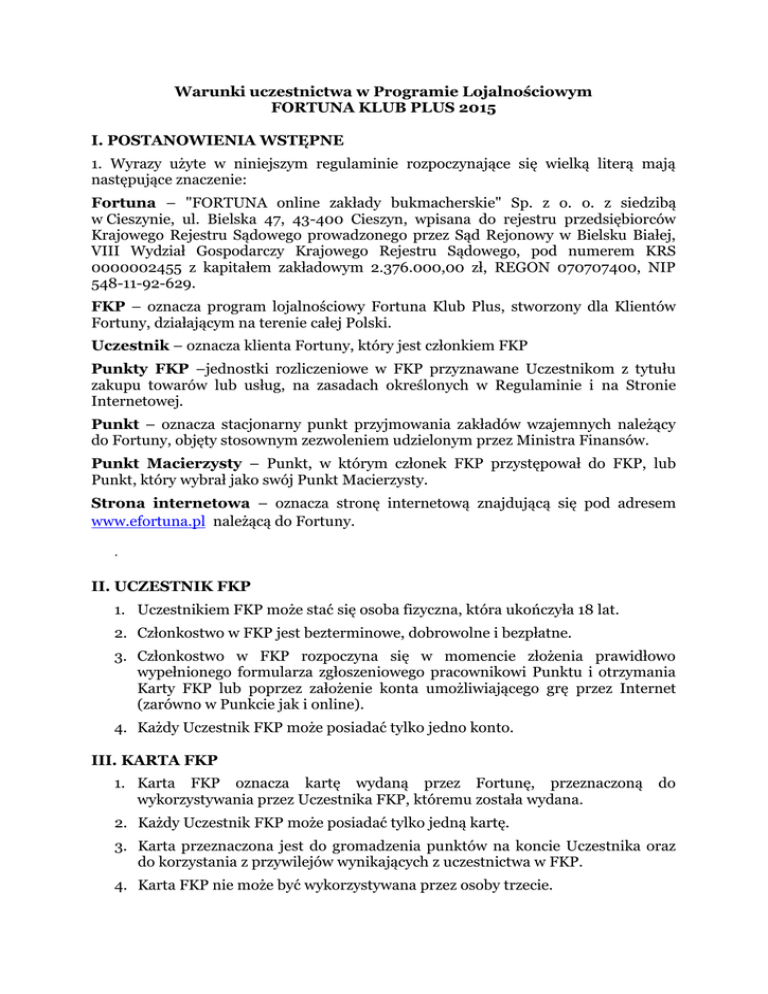 Warunki uczestnictwa w Programie Lojalnościowym
FORTUNA KLUB PLUS 2015

I. POSTANOWIENIA WSTĘPNE

1. Wyrazy użyte w niniejszym regulaminie rozpoczynające się wielką literą mają następujące znaczenie:

Fortuna – "FORTUNA online zakłady bukmacherskie" Sp. z o. o. z siedzibą w Cieszynie, ul. Bielska 47, 43-400 Cieszyn, wpisana do rejestru przedsiębiorców Krajowego Rejestru Sądowego prowadzonego przez Sąd Rejonowy w Bielsku Białej, VIII Wydział Gospodarczy Krajowego Rejestru Sądowego, pod numerem KRS 0000002455 z kapitałem zakładowym 2.376.000,00 zł, REGON 070707400, NIP 548-11-92-629.

FKP – oznacza program lojalnościowy Fortuna Klub Plus, stworzony dla Klientów Fortuny, działającym na terenie całej Polski.

Uczestnik – oznacza klienta Fortuny, który jest członkiem FKP

Punkty FKP –jednostki rozliczeniowe w FKP przyznawane Uczestnikom z tytułu zakupu towarów lub usług, na zasadach określonych w Regulaminie i na Stronie Internetowej.

Punkt – oznacza stacjonarny punkt przyjmowania zakładów wzajemnych należący do Fortuny, objęty stosownym zezwoleniem udzielonym przez Ministra Finansów.

Punkt Macierzysty – Punkt, w którym członek FKP przystępował do FKP, lub Punkt, który wybrał jako swój Punkt Macierzysty.

Strona internetowa – oznacza stronę internetową znajdującą się pod adresem www.efortuna.pl należącą do Fortuny.

.

II. UCZESTNIK FKP

1. Uczestnikiem FKP może stać się osoba fizyczna, która ukończyła 18 lat.
2. Członkostwo w FKP jest bezterminowe, dobrowolne i bezpłatne.
3. Członkostwo w FKP rozpoczyna się w momencie złożenia prawidłowo wypełnionego formularza zgłoszeniowego pracownikowi Punktu i otrzymania Karty FKP lub poprzez założenie konta umożliwiającego grę przez Internet (zarówno w Punkcie jak i online).
4. Każdy Uczestnik FKP może posiadać tylko jedno konto.

III. KARTA FKP

1. Karta FKP oznacza kartę wydaną przez Fortunę, przeznaczoną do wykorzystywania przez Uczestnika FKP, któremu została wydana.
2. Każdy Uczestnik FKP może posiadać tylko jedną kartę.
3. Karta przeznaczona jest do gromadzenia punktów na koncie Uczestnika oraz do korzystania z przywilejów wynikających z uczestnictwa w FKP.
4. Karta FKP nie może być wykorzystywana przez osoby trzecie.